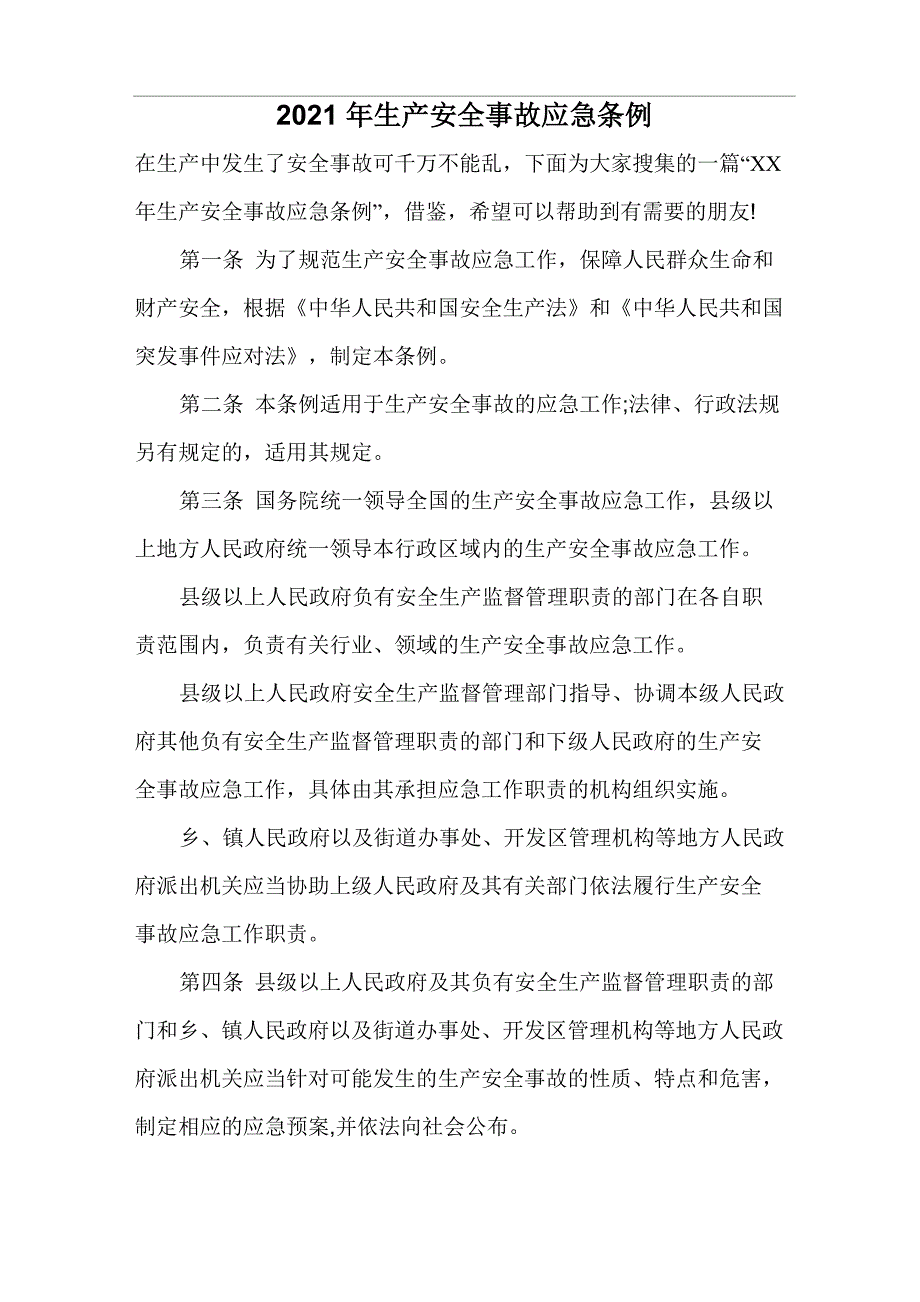 2021 年生产安全事故应急条例

在生产中发生了安全事故可千万不能乱，下面为大家搜集的一篇“XX年生产安全事故应急条例”，借鉴，希望可以帮助到有需要的朋友!

第一条 为了规范生产安全事故应急工作，保障人民群众生命和财产安全，根据《中华人民共和国安全生产法》和《中华人民共和国突发事件应对法》，制定本条例。

第二条 本条例适用于生产安全事故的应急工作;法律、行政法规另有规定的，适用其规定。

第三条 国务院统一领导全国的生产安全事故应急工作，县级以上地方人民政府统一领导本行政区域内的生产安全事故应急工作。

县级以上人民政府负有安全生产监督管理职责的部门在各自职责范围内，负责有关行业、领域的生产安全事故应急工作。

县级以上人民政府安全生产监督管理部门指导、协调本级人民政府其他负有安全生产监督管理职责的部门和下级人民政府的生产安全事故应急工作，具体由其承担应急工作职责的机构组织实施。

乡、镇人民政府以及街道办事处、开发区管理机构等地方人民政府派出机关应当协助上级人民政府及其有关部门依法履行生产安全事故应急工作职责。

第四条 县级以上人民政府及其负有安全生产监督管理职责的部门和乡、镇人民政府以及街道办事处、开发区管理机构等地方人民政府派出机关应当针对可能发生的生产安全事故的性质、特点和危害，制定相应的应急预案,并依法向社会公布。